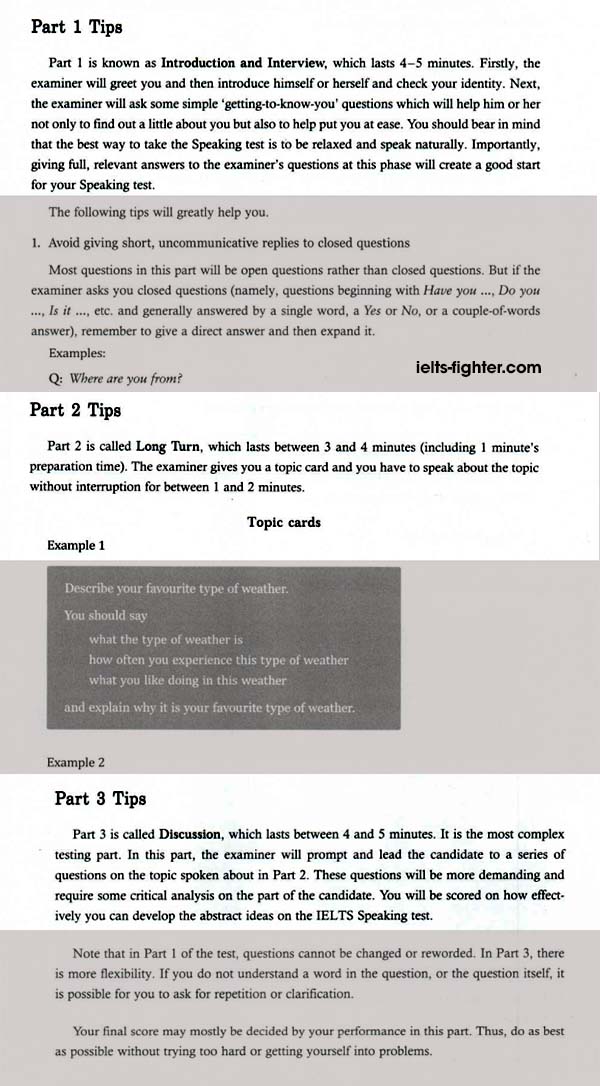 Part 1 Tips

Part 1 is known as Introduction and Interview, which lasts 4–5 minutes. Firstly, the examiner will greet you and then introduce himself or herself and check your identity. Next, the examiner will ask some simple 'getting-to-know-you' questions which will help him or her not only to find out a little about you but also to help put you at ease. You should bear in mind that the best way to take the Speaking test is to be relaxed and speak naturally. Importantly, giving full, relevant answers to the examiner's questions at this phase will create a good start for your Speaking test.

The following tips will greatly help you.

1. Avoid giving short, uncommunicative replies to closed questions

Most questions in this part will be open questions rather than closed questions. But if the examiner asks you closed questions (namely, questions beginning with Have you ..., Do you ..., Is it ..., etc. and generally answered by a single word, a Yes or No, or a couple-of-words answer), remember to give a direct answer and then expand it.

Examples:

Q: Where are you from?

ielts-fighter.com

Part 2 Tips

Part 2 is called Long Turn, which lasts between 3 and 4 minutes (including 1 minute's preparation time). The examiner gives you a topic card and you have to speak about the topic without interruption for between 1 and 2 minutes.

Topic cards

Example 1

Describe your favourite type of weather.

You should say

what the type of weather is

how often you experience this type of weather

what you like doing in this weather

and explain why it is your favourite type of weather.

Example 2

Part 3 Tips

Part 3 is called Discussion, which lasts between 4 and 5 minutes. It is the most complex testing part. In this part, the examiner will prompt and lead the candidate to a series of questions on the topic spoken about in Part 2. These questions will be more demanding and require some critical analysis on the part of the candidate. You will be scored on how effectively you can develop the abstract ideas on the IELTS Speaking test.

Note that in Part 1 of the test, questions cannot be changed or reworded. In Part 3, there is more flexibility. If you do not understand a word in the question, or the question itself, it is possible for you to ask for repetition or clarification.

Your final score may mostly be decided by your performance in this part. Thus, do as best as possible without trying too hard or getting yourself into problems.